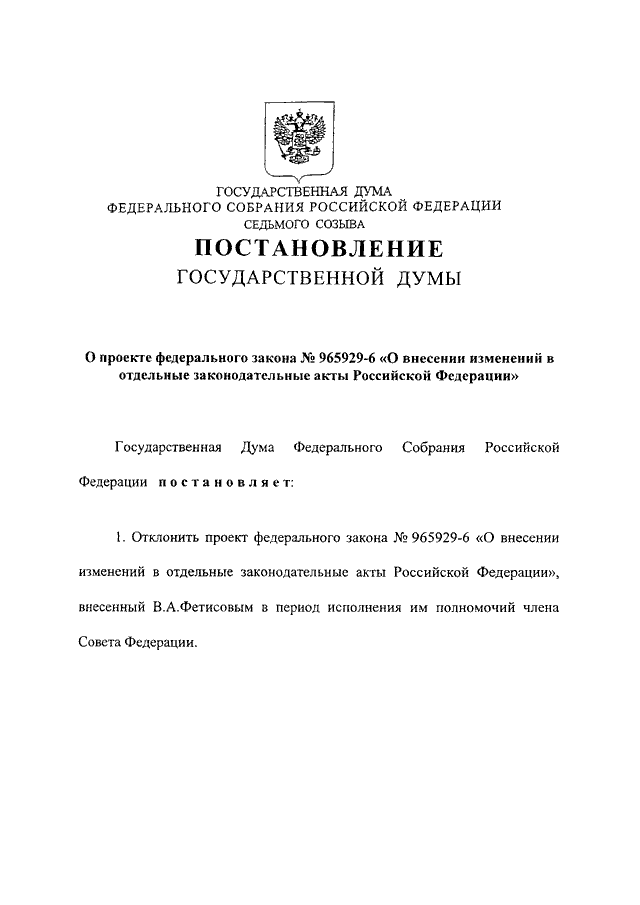 ГОСУДАРСТВЕННАЯ ДУМА
ФЕДЕРАЛЬНОГО СОБРАНИЯ РОССИЙСКОЙ ФЕДЕРАЦИИ
СЕДЬМОГО СОЗЫВА

ПОСТАНОВЛЕНИЕ
ГОСУДАРСТВЕННОЙ ДУМЫ

О проекте федерального закона № 965929-6 «О внесении изменений в отдельные законодательные акты Российской Федерации»

Государственная Дума Федерального Собрания Российской Федерации постановляет:

1. Отклонить проект федерального закона № 965929-6 «О внесении изменений в отдельные законодательные акты Российской Федерации», внесенный В.А.Фетисовым в период исполнения им полномочий члена Совета Федерации.